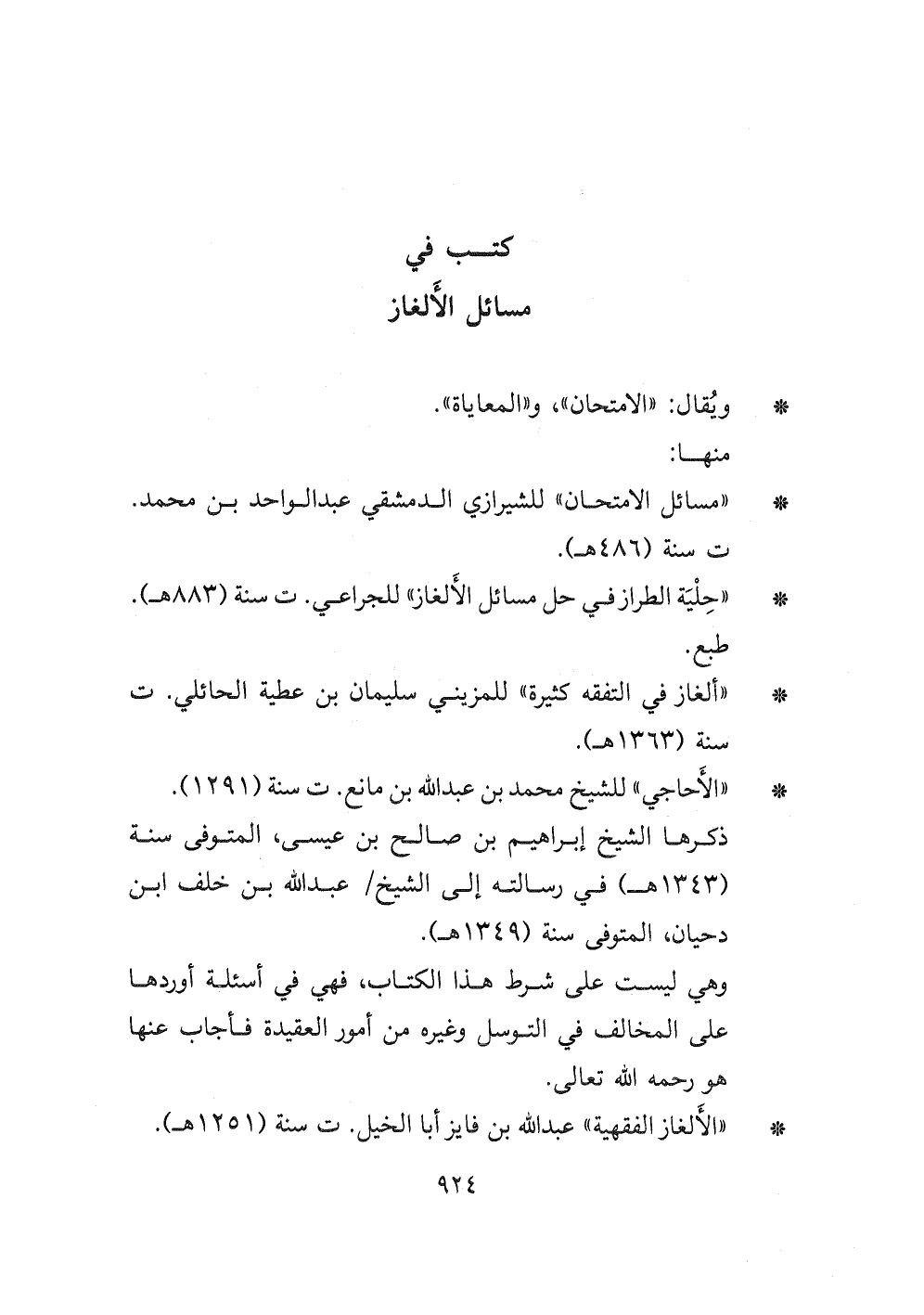 كتب في
مسائل الألغاز

* ويُقال: «الامتحان»، و«المعاياة».
منها:
* «مسائل الامتحان» للشيرازي الدمشقي عبدالواحد بن محمد. ت سنة (٤٨٦هـ).
* «حِلْيَة الطراز في حل مسائل الألغاز» للجراعي. ت سنة (٨٨٣هـ). طبع.
* «ألغاز في التفقه كثيرة» للمزيني سليمان بن عطية الحائلي. ت سنة (١٣٦٣هـ).
* «الأحاجي» للشيخ محمد بن عبدالله بن مانع. ت سنة (١٢٩١).
ذكرها الشيخ إبراهيم بن صالح بن عيسى، المتوفى سنة (١٣٤٣هـ) في رسالته إلى الشيخ/ عبدالله بن خلف ابن دحيان، المتوفى سنة (١٣٤٩هـ).
وهي ليست على شرط هذا الكتاب، فهي في أسئلة أوردها على المخالف في التوسل وغيره من أمور العقيدة فأجاب عنها هو رحمه الله تعالى.
* «الألغاز الفقهية» عبدالله بن فايز أبا الخيل. ت سنة (١٢٥١هـ).

٩٢٤